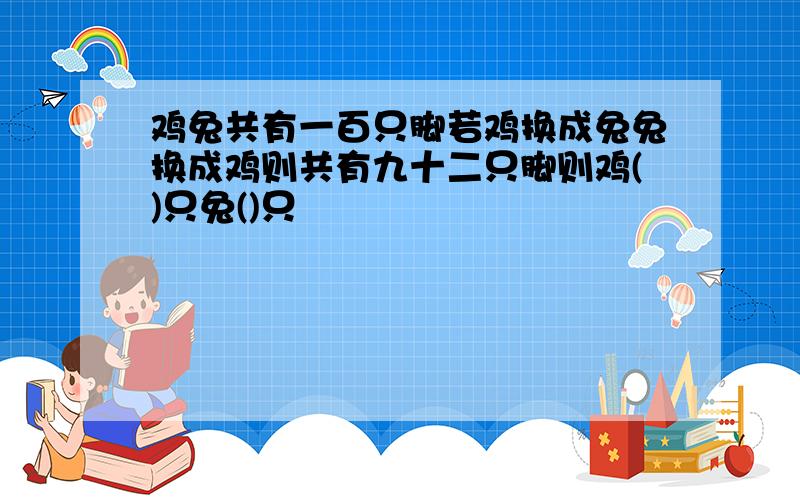 鸡兔共有一百只脚若鸡换成兔兔换成鸡则共有九十二只脚则鸡()只兔()只